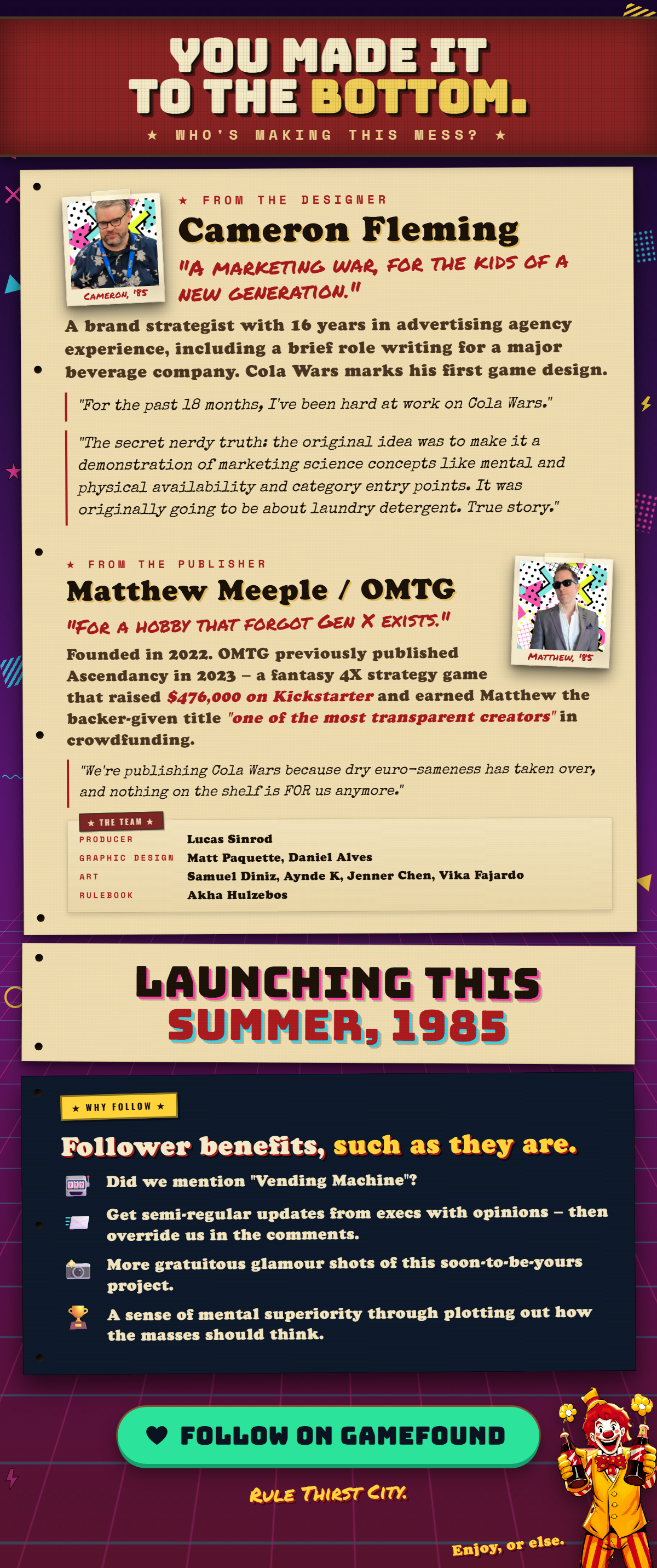 YOU MADE IT
TO THE BOTTOM.

★ WHO'S MAKING THIS MESS? ★

CAMERON, '85

★ FROM THE DESIGNER

Cameron Fleming

"A MARKETING WAR, FOR THE KIDS OF A NEW GENERATION."

A brand strategist with 16 years in advertising agency experience, including a brief role writing for a major beverage company. Cola Wars marks his first game design.

"For the past 18 months, I've been hard at work on Cola Wars."

"The secret nerdy truth: the original idea was to make it a demonstration of marketing science concepts like mental and physical availability and category entry points. It was originally going to be about laundry detergent. True story."

★ FROM THE PUBLISHER

Matthew Meeple / OMTG

"FOR A HOBBY THAT FORGOT GEN X EXISTS."

MATTHEW, '85

Founded in 2022. OMTG previously published Ascendancy in 2023 – a fantasy 4X strategy game that raised $476,000 on Kickstarter and earned Matthew the backer-given title "one of the most transparent creators" in crowdfunding.

"We're publishing Cola Wars because dry euro-sameness has taken over, and nothing on the shelf is FOR us anymore."

★ THE TEAM ★

PRODUCER Lucas Sinrod
GRAPHIC DESIGN Matt Paquette, Daniel Alves
ART Samuel Diniz, Aynde K, Jenner Chen, Vika Fajardo
RULEBOOK Akha Hulzebos

LAUNCHING THIS
SUMMER, 1985

★ WHY FOLLOW ★

Follower benefits, such as they are.

Did we mention "Vending Machine"?

Get semi-regular updates from execs with opinions – then override us in the comments.

More gratuitous glamour shots of this soon-to-be-yours project.

A sense of mental superiority through plotting out how the masses should think.

FOLLOW ON GAMEFOUND

RULE THIRST CITY.

Enjoy, or else.